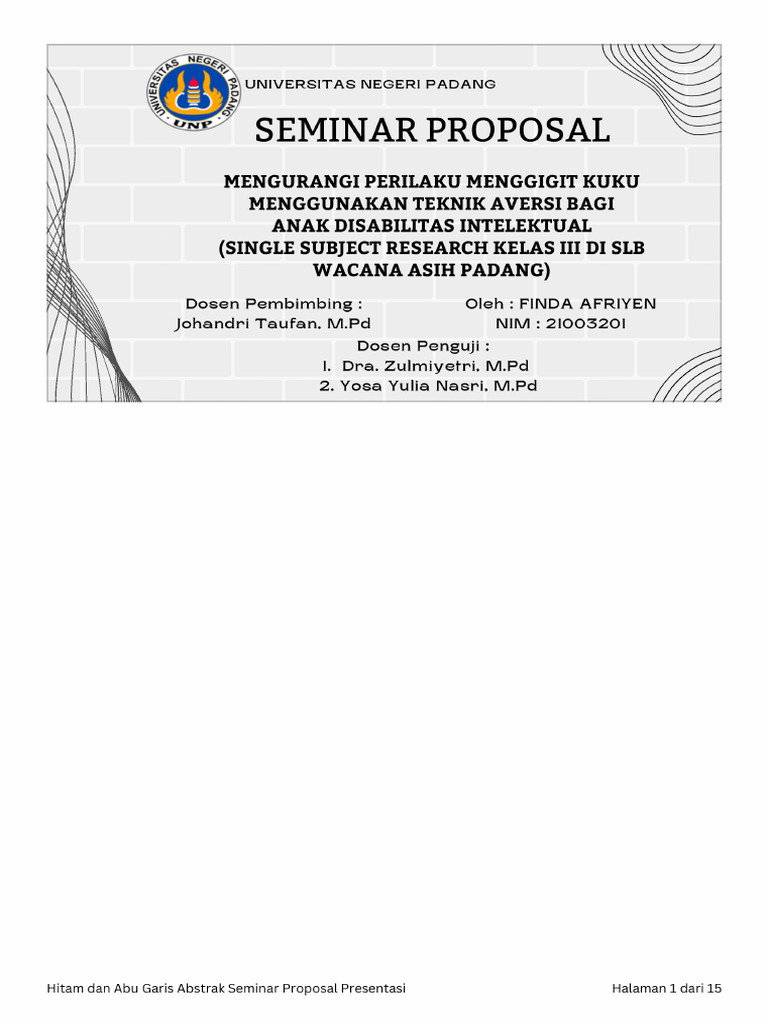 UNIVERSITAS NEGERI PADANG
UNP

UNIVERSITAS NEGERI PADANG

SEMINAR PROPOSAL

MENGURANGI PERILAKU MENGGIGIT KUKU MENGGUNAKAN TEKNIK AVERSI BAGI ANAK DISABILITAS INTELEKTUAL (SINGLE SUBJECT RESEARCH KELAS III DI SLB WACANA ASIH PADANG)

Dosen Pembimbing :
Johandri Taufan, M.Pd

Oleh : FINDA AFRIYEN
NIM : 21003201

Dosen Penguji :
1. Dra. Zulmiyetri, M.Pd
2. Yosa Yulia Nasri, M.Pd

Hitam dan Abu Garis Abstrak Seminar Proposal Presentasi

Halaman 1 dari 15